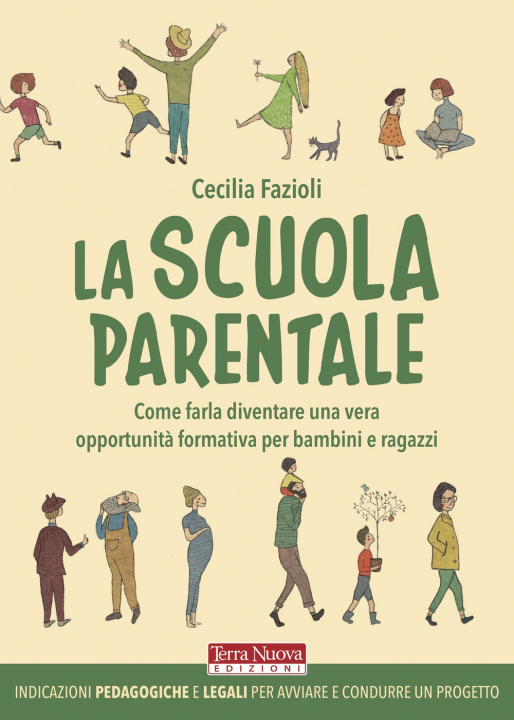 Cecilia Fazioli

LA SCUOLA PARENTALE

Come farla diventare una vera opportunità formativa per bambini e ragazzi

Terra Nuova
EDIZIONI

INDICAZIONI PEDAGOGICHE E LEGALI PER AVVIARE E CONDURRE UN PROGETTO